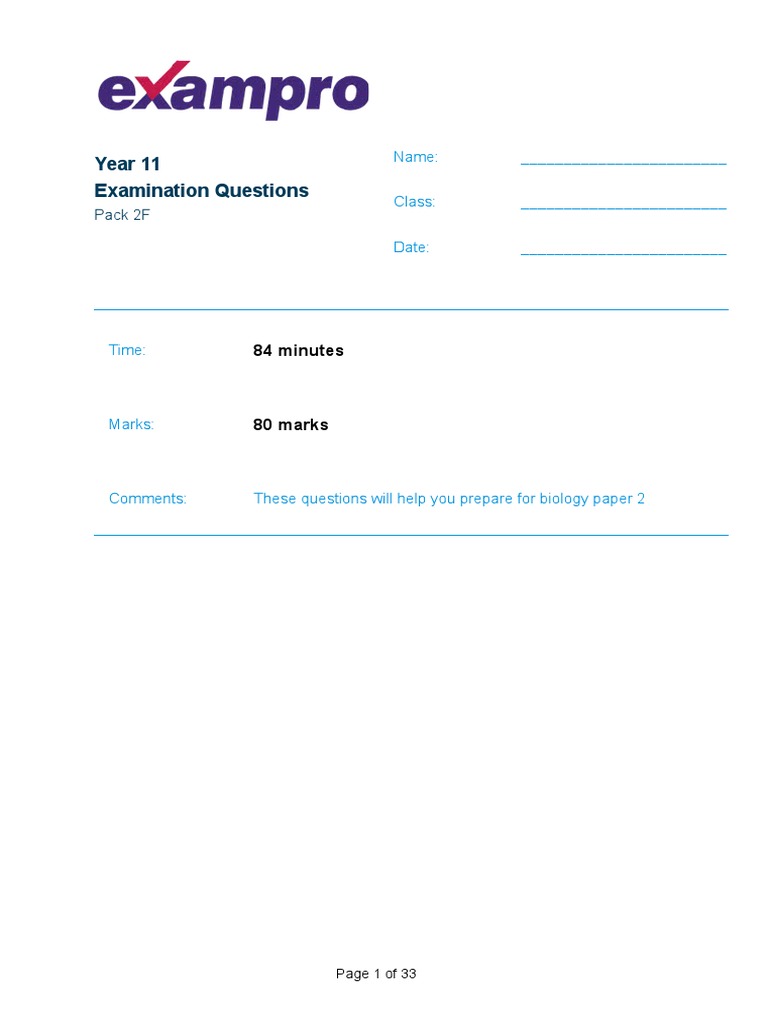 exampro

Year 11
Examination Questions
Pack 2F

Name: ________________________

Class: ________________________

Date: ________________________

Time: 84 minutes

Marks: 80 marks

Comments: These questions will help you prepare for biology paper 2

Page 1 of 33